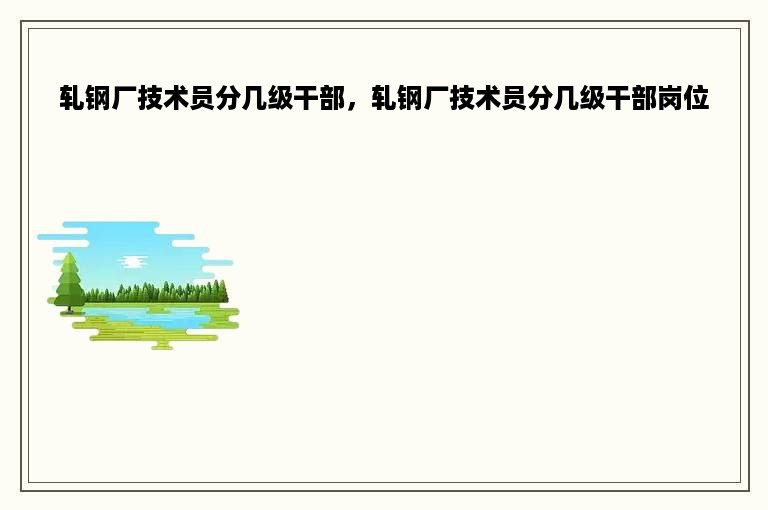 轧钢厂技术员分几级干部，轧钢厂技术员分几级干部岗位